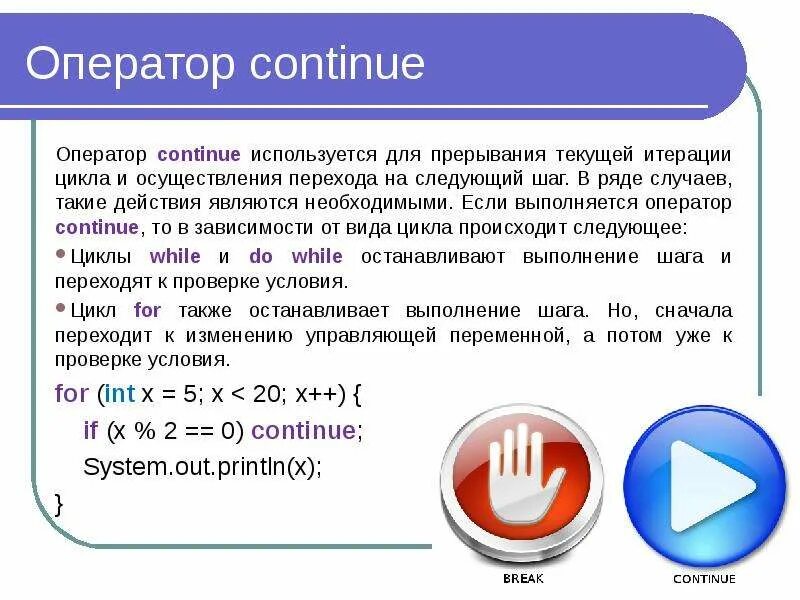 Оператор continue

Оператор continue используется для прерывания текущей итерации цикла и осуществления перехода на следующий шаг. В ряде случаев, такие действия являются необходимыми. Если выполняется оператор continue, то в зависимости от вида цикла происходит следующее:

• Циклы while и do while останавливают выполнение шага и переходят к проверке условия.

• Цикл for также останавливает выполнение шага. Но, сначала переходит к изменению управляющей переменной, а потом уже к проверке условия.

for (int x = 5; x < 20; x++) {
if (x % 2 == 0) continue;
System.out.println(x);
}

BREAK

CONTINUE